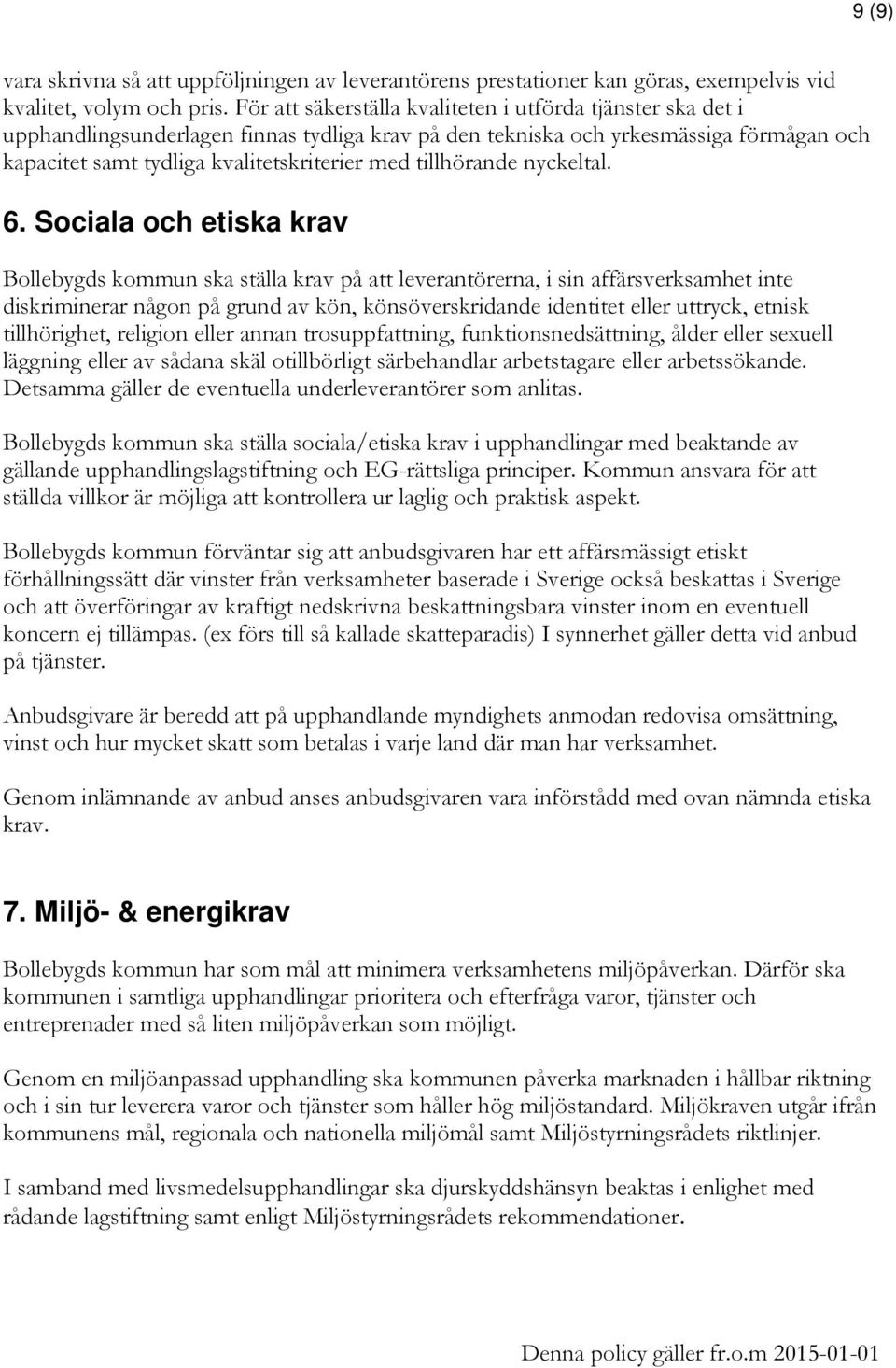 9 (9)

vara skrivna så att uppföljningen av leverantörens prestationer kan göras, exempelvis vid kvalitet, volym och pris. För att säkerställa kvaliteten i utförda tjänster ska det i upphandlingsunderlagen finnas tydliga krav på den tekniska och yrkesmässiga förmågan och kapacitet samt tydliga kvalitetskriterier med tillhörande nyckeltal.

6. Sociala och etiska krav

Bollebygds kommun ska ställa krav på att leverantörerna, i sin affärsverksamhet inte diskriminerar någon på grund av kön, könsöverskridande identitet eller uttryck, etnisk tillhörighet, religion eller annan trosuppfattning, funktionsnedsättning, ålder eller sexuell läggning eller av sådana skäl otillbörligt särbehandlar arbetstagare eller arbetssökande. Detsamma gäller de eventuella underleverantörer som anlitas.

Bollebygds kommun ska ställa sociala/etiska krav i upphandlingar med beaktande av gällande upphandlingslagstiftning och EG-rättsliga principer. Kommun ansvara för att ställda villkor är möjliga att kontrollera ur laglig och praktisk aspekt.

Bollebygds kommun förväntar sig att anbudsgivaren har ett affärsmässigt etiskt förhållningssätt där vinster från verksamheter baserade i Sverige också beskattas i Sverige och att överföringar av kraftigt nedskrivna beskattningsbara vinster inom en eventuell koncern ej tillämpas. (ex förs till så kallade skatteparadis) I synnerhet gäller detta vid anbud på tjänster.

Anbudsgivare är beredd att på upphandlande myndighets anmodan redovisa omsättning, vinst och hur mycket skatt som betalas i varje land där man har verksamhet.

Genom inlämnande av anbud anses anbudsgivaren vara införstådd med ovan nämnda etiska krav.

7. Miljö- & energikrav

Bollebygds kommun har som mål att minimera verksamhetens miljöpåverkan. Därför ska kommunen i samtliga upphandlingar prioritera och efterfråga varor, tjänster och entreprenader med så liten miljöpåverkan som möjligt.

Genom en miljöanpassad upphandling ska kommunen påverka marknaden i hållbar riktning och i sin tur leverera varor och tjänster som håller hög miljöstandard. Miljökraven utgår ifrån kommunens mål, regionala och nationella miljömål samt Miljöstyrningsrådets riktlinjer.

I samband med livsmedelsupphandlingar ska djurskyddshänsyn beaktas i enlighet med rådande lagstiftning samt enligt Miljöstyrningsrådets rekommendationer.

Denna policy gäller fr.o.m 2015-01-01